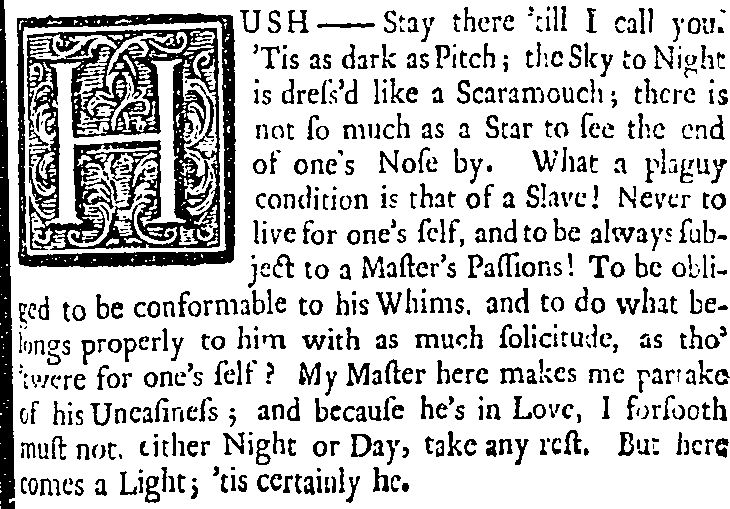 HUSH —— Stay there 'till I call you. 'Tis as dark as Pitch; the Sky to Night is dreſs'd like a Scaramouch; there is not ſo much as a Star to ſee the end of one's Noſe by. What a plaguy condition is that of a Slave! Never to live for one's ſelf, and to be always ſubject to a Maſter's Paſſions! To be obliged to be conformable to his Whims, and to do what belongs properly to him with as much ſolicitude, as tho' 'twere for one's ſelf? My Maſter here makes me partake of his Uneaſineſs; and becauſe he's in Love, I forſooth muſt not, either Night or Day, take any reſt. But here comes a Light; 'tis certainly he.